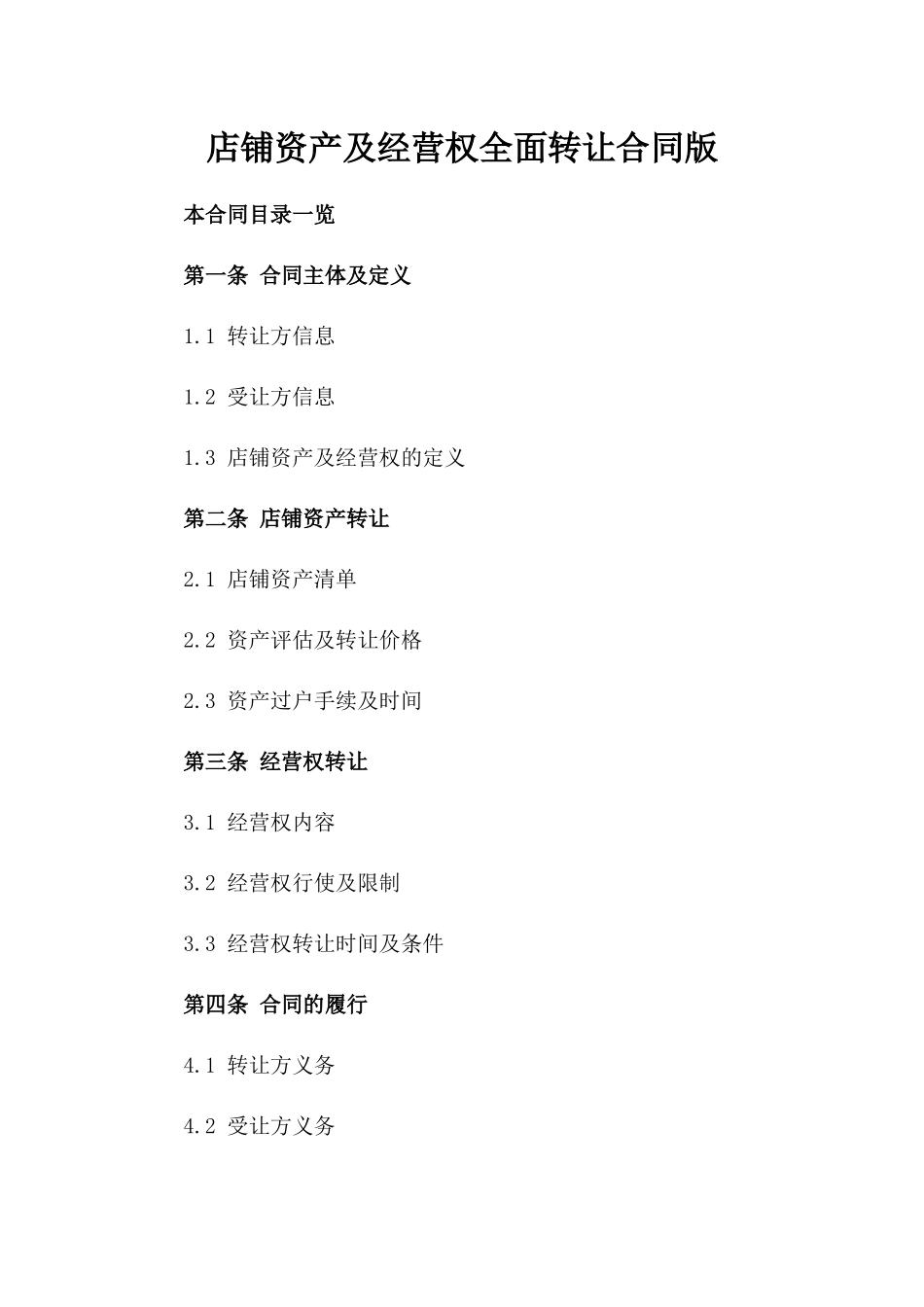 店铺资产及经营权全面转让合同版

本合同目录一览

第一条 合同主体及定义

1.1 转让方信息

1.2 受让方信息

1.3 店铺资产及经营权的定义

第二条 店铺资产转让

2.1 店铺资产清单

2.2 资产评估及转让价格

2.3 资产过户手续及时间

第三条 经营权转让

3.1 经营权内容

3.2 经营权行使及限制

3.3 经营权转让时间及条件

第四条 合同的履行

4.1 转让方义务

4.2 受让方义务